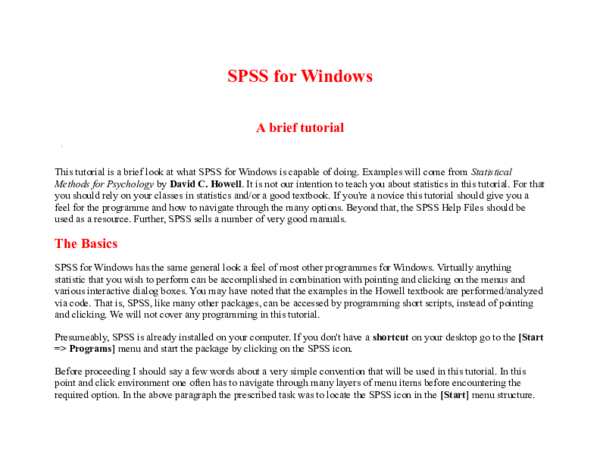 SPSS for Windows

A brief tutorial

This tutorial is a brief look at what SPSS for Windows is capable of doing. Examples will come from Statistical Methods for Psychology by David C. Howell. It is not our intention to teach you about statistics in this tutorial. For that you should rely on your classes in statistics and/or a good textbook. If you're a novice this tutorial should give you a feel for the programme and how to navigate through the many options. Beyond that, the SPSS Help Files should be used as a resource. Further, SPSS sells a number of very good manuals.

The Basics

SPSS for Windows has the same general look a feel of most other programmes for Windows. Virtually anything statistic that you wish to perform can be accomplished in combination with pointing and clicking on the menus and various interactive dialog boxes. You may have noted that the examples in the Howell textbook are performed/analyzed via code. That is, SPSS, like many other packages, can be accessed by programming short scripts, instead of pointing and clicking. We will not cover any programming in this tutorial.

Presumeably, SPSS is already installed on your computer. If you don't have a shortcut on your desktop go to the [Start => Programs] menu and start the package by clicking on the SPSS icon.

Before proceeding I should say a few words about a very simple convention that will be used in this tutorial. In this point and click environment one often has to navigate through many layers of menu items before encountering the required option. In the above paragraph the prescribed task was to locate the SPSS icon in the [Start] menu structure.